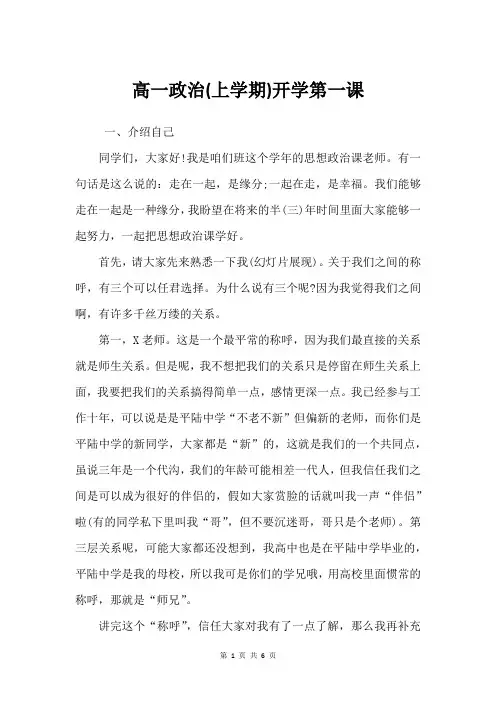 高一政治(上学期)开学第一课

一、介绍自己

同学们，大家好!我是咱们班这个学年的思想政治课老师。有一句话是这么说的：走在一起，是缘分;一起在走，是幸福。我们能够走在一起是一种缘分，我盼望在将来的半(三)年时间里面大家能够一起努力，一起把思想政治课学好。

首先，请大家先来熟悉一下我(幻灯片展现)。关于我们之间的称呼，有三个可以任君选择。为什么说有三个呢?因为我觉得我们之间啊，有许多千丝万缕的关系。

第一，X老师。这是一个最平常的称呼，因为我们最直接的关系就是师生关系。但是呢，我不想把我们的关系只是停留在师生关系上面，我要把我们的关系搞得简单一点，感情更深一点。我已经参与工作十年，可以说是平陆中学“不老不新”但偏新的老师，而你们是平陆中学的新同学，大家都是“新”的，这就是我们的一个共同点，虽说三年是一个代沟，我们的年龄可能相差一代人，但我信任我们之间是可以成为很好的伴侣的，假如大家赏脸的话就叫我一声“伴侣”啦(有的同学私下里叫我“哥”，但不要沉迷哥，哥只是个老师)。第三层关系呢，可能大家都还没想到，我高中也是在平陆中学毕业的，平陆中学是我的母校，所以我可是你们的学兄哦，用高校里面惯常的称呼，那就是“师兄”。

讲完这个“称呼”，信任大家对我有了一点了解，那么我再补充

第 1 页 共 6 页